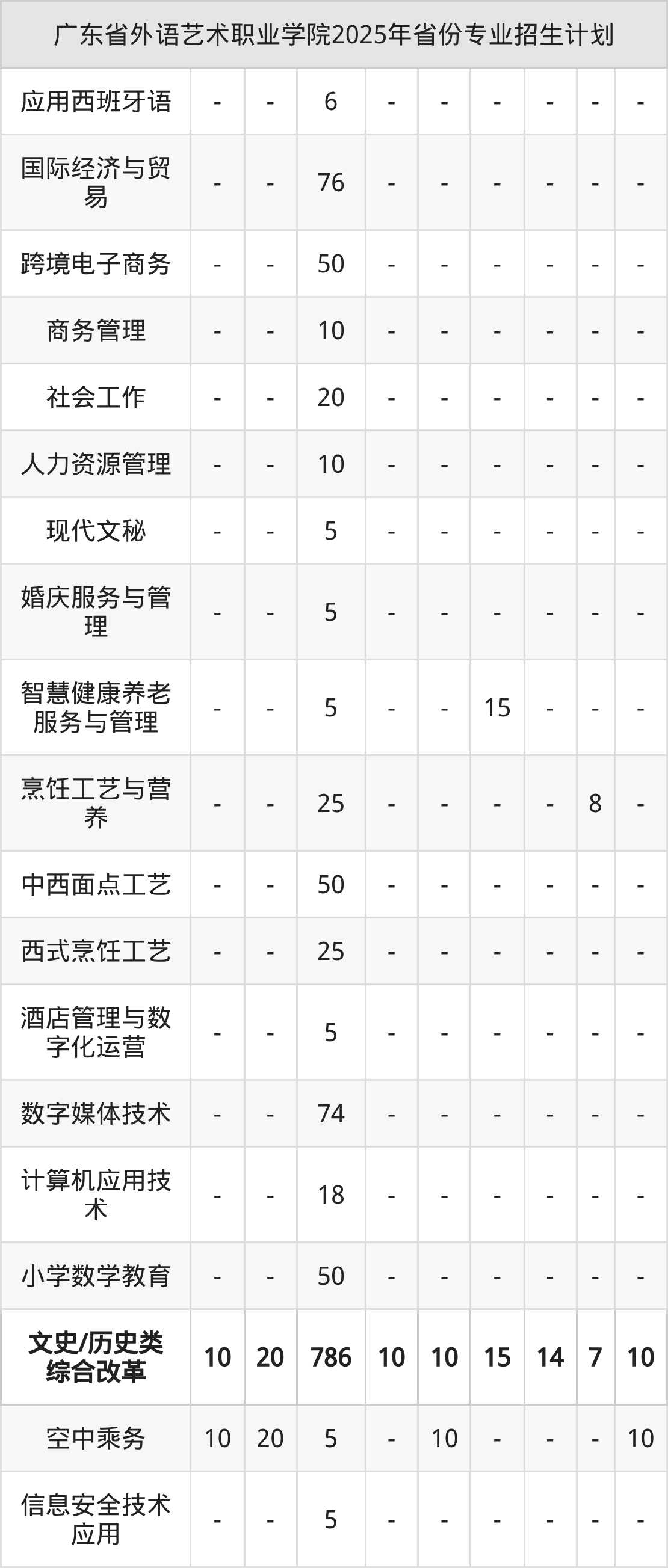 | 广东省外语艺术职业学院2025年省份专业招生计划 | | | | | | | | | |
|---|---|---|---|---|---|---|---|---|---|
| 应用西班牙语 | - | - | 6 | - | - | - | - | - | - |
| 国际经济与贸易 | - | - | 76 | - | - | - | - | - | - |
| 跨境电子商务 | - | - | 50 | - | - | - | - | - | - |
| 商务管理 | - | - | 10 | - | - | - | - | - | - |
| 社会工作 | - | - | 20 | - | - | - | - | - | - |
| 人力资源管理 | - | - | 10 | - | - | - | - | - | - |
| 现代文秘 | - | - | 5 | - | - | - | - | - | - |
| 婚庆服务与管理 | - | - | 5 | - | - | - | - | - | - |
| 智慧健康养老服务与管理 | - | - | 5 | - | - | 15 | - | - | - |
| 烹饪工艺与营养 | - | - | 25 | - | - | - | - | 8 | - |
| 中西面点工艺 | - | - | 50 | - | - | - | - | - | - |
| 西式烹饪工艺 | - | - | 25 | - | - | - | - | - | - |
| 酒店管理与数字化运营 | - | - | 5 | - | - | - | - | - | - |
| 数字媒体技术 | - | - | 74 | - | - | - | - | - | - |
| 计算机应用技术 | - | - | 18 | - | - | - | - | - | - |
| 小学数学教育 | - | - | 50 | - | - | - | - | - | - |
| 文史/历史类综合改革 | 10 | 20 | 786 | 10 | 10 | 15 | 14 | 7 | 10 |
| 空中乘务 | 10 | 20 | 5 | - | 10 | - | - | - | 10 |
| 信息安全技术应用 | - | - | 5 | - | - | - | - | - | - |